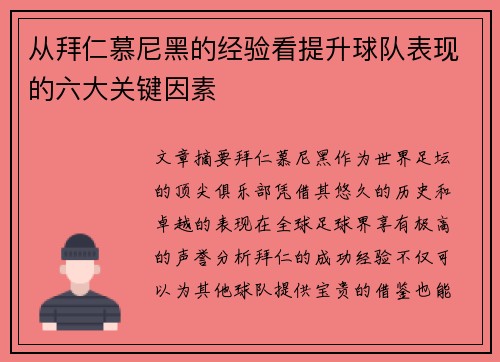 从拜仁慕尼黑的经验看提升球队表现的六大关键因素

文章摘要拜仁慕尼黑作为世界足坛的顶尖俱乐部凭借其悠久的历史和卓越的表现在全球足球界享有极高的声誉分析拜仁的成功经验不仅可以为其他球队提供宝贵的借鉴也能